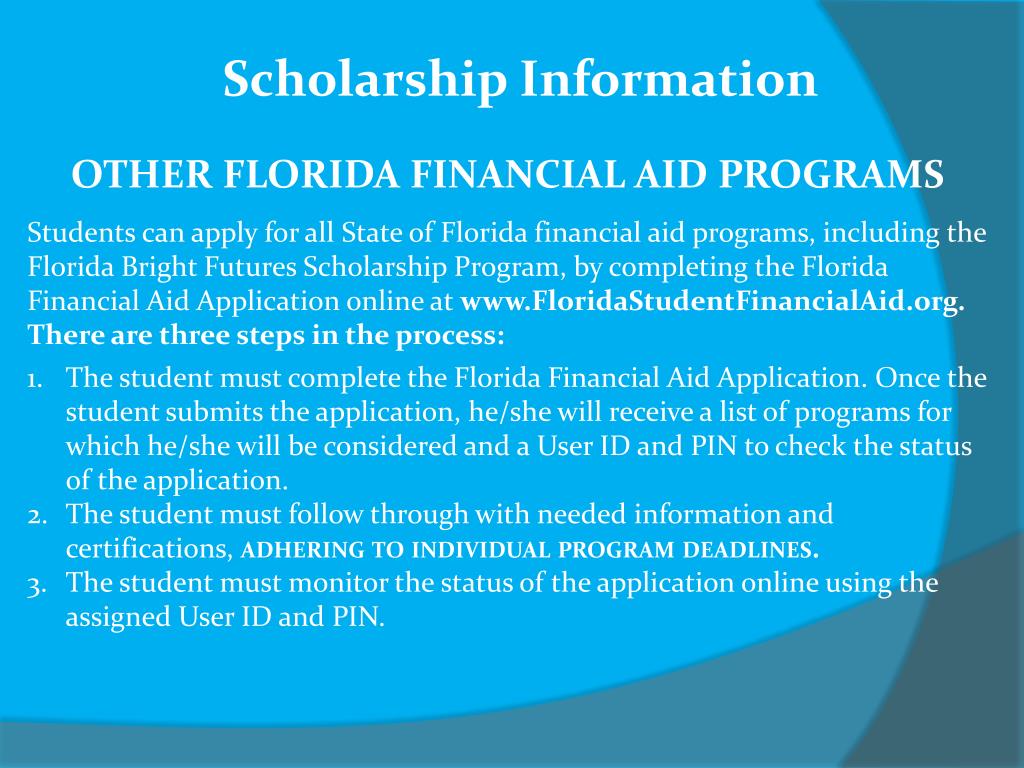 Scholarship Information

OTHER FLORIDA FINANCIAL AID PROGRAMS

Students can apply for all State of Florida financial aid programs, including the Florida Bright Futures Scholarship Program, by completing the Florida Financial Aid Application online at www.FloridaStudentFinancialAid.org. There are three steps in the process:

1. The student must complete the Florida Financial Aid Application. Once the student submits the application, he/she will receive a list of programs for which he/she will be considered and a User ID and PIN to check the status of the application.
2. The student must follow through with needed information and certifications, ADHERING TO INDIVIDUAL PROGRAM DEADLINES.
3. The student must monitor the status of the application online using the assigned User ID and PIN.